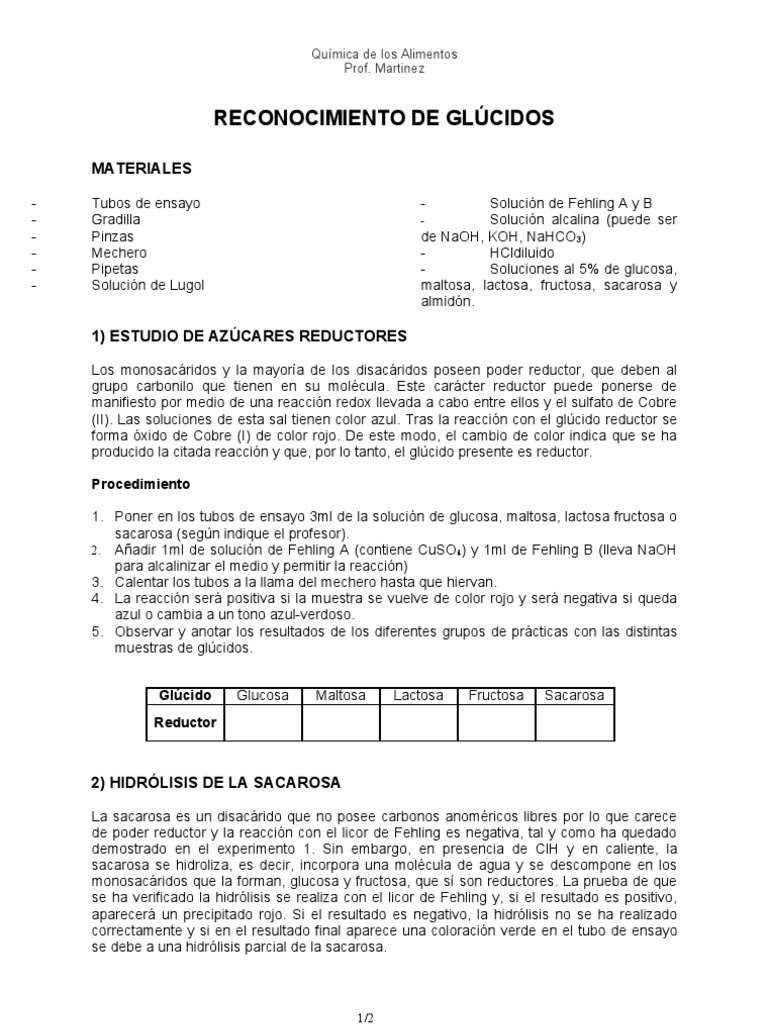 Química de los Alimentos
Prof. Martinez

RECONOCIMIENTO DE GLÚCIDOS

MATERIALES

- Tubos de ensayo
- Gradilla
- Pinzas
- Mechero
- Pipetas
- Solución de Lugol

- Solución de Fehling A y B
- Solución alcalina (puede ser de NaOH, KOH, $NaHCO_3$)
- HCldiluido
- Soluciones al 5% de glucosa, maltosa, lactosa, fructosa, sacarosa y almidón.

1) ESTUDIO DE AZÚCARES REDUCTORES

Los monosacáridos y la mayoría de los disacáridos poseen poder reductor, que deben al grupo carbonilo que tienen en su molécula. Este carácter reductor puede ponerse de manifiesto por medio de una reacción redox llevada a cabo entre ellos y el sulfato de Cobre (II). Las soluciones de esta sal tienen color azul. Tras la reacción con el glúcido reductor se forma óxido de Cobre (I) de color rojo. De este modo, el cambio de color indica que se ha producido la citada reacción y que, por lo tanto, el glúcido presente es reductor.

Procedimiento

1. Poner en los tubos de ensayo 3ml de la solución de glucosa, maltosa, lactosa fructosa o sacarosa (según indique el profesor).
2. Añadir 1ml de solución de Fehling A (contiene $CuSO_4$) y 1ml de Fehling B (lleva NaOH para alcalinizar el medio y permitir la reacción)
3. Calentar los tubos a la llama del mechero hasta que hiervan.
4. La reacción será positiva si la muestra se vuelve de color rojo y será negativa si queda azul o cambia a un tono azul-verdoso.
5. Observar y anotar los resultados de los diferentes grupos de prácticas con las distintas muestras de glúcidos.

| Glúcido | Glucosa | Maltosa | Lactosa | Fructosa | Sacarosa |
|---|---|---|---|---|---|
| Reductor | | | | | |

2) HIDRÓLISIS DE LA SACAROSA

La sacarosa es un disacárido que no posee carbonos anoméricos libres por lo que carece de poder reductor y la reacción con el licor de Fehling es negativa, tal y como ha quedado demostrado en el experimento 1. Sin embargo, en presencia de ClH y en caliente, la sacarosa se hidroliza, es decir, incorpora una molécula de agua y se descompone en los monosacáridos que la forman, glucosa y fructosa, que sí son reductores. La prueba de que se ha verificado la hidrólisis se realiza con el licor de Fehling y, si el resultado es positivo, aparecerá un precipitado rojo. Si el resultado es negativo, la hidrólisis no se ha realizado correctamente y si en el resultado final aparece una coloración verde en el tubo de ensayo se debe a una hidrólisis parcial de la sacarosa.

1/2